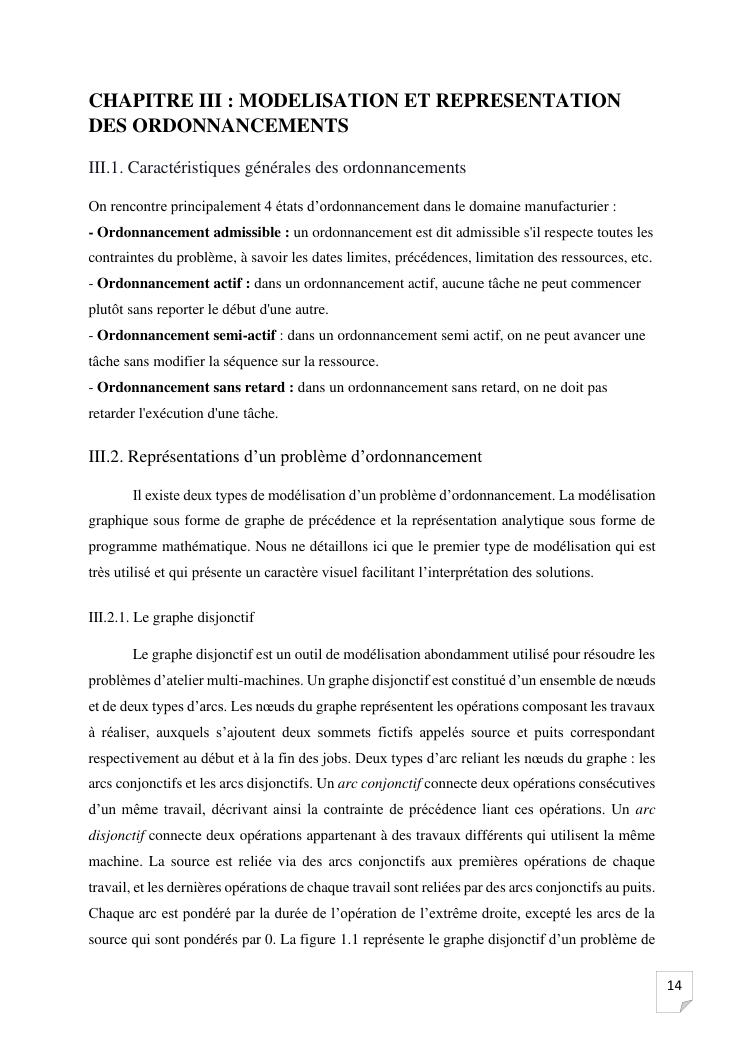 CHAPITRE III : MODELISATION ET REPRESENTATION DES ORDONNANCEMENTS

III.1. Caractéristiques générales des ordonnancements

On rencontre principalement 4 états d'ordonnancement dans le domaine manufacturier :
- Ordonnancement admissible : un ordonnancement est dit admissible s'il respecte toutes les contraintes du problème, à savoir les dates limites, précédences, limitation des ressources, etc.
- Ordonnancement actif : dans un ordonnancement actif, aucune tâche ne peut commencer plutôt sans reporter le début d'une autre.
- Ordonnancement semi-actif : dans un ordonnancement semi actif, on ne peut avancer une tâche sans modifier la séquence sur la ressource.
- Ordonnancement sans retard : dans un ordonnancement sans retard, on ne doit pas retarder l'exécution d'une tâche.

III.2. Représentations d'un problème d'ordonnancement

Il existe deux types de modélisation d'un problème d'ordonnancement. La modélisation graphique sous forme de graphe de précédence et la représentation analytique sous forme de programme mathématique. Nous ne détaillons ici que le premier type de modélisation qui est très utilisé et qui présente un caractère visuel facilitant l'interprétation des solutions.

III.2.1. Le graphe disjonctif

Le graphe disjonctif est un outil de modélisation abondamment utilisé pour résoudre les problèmes d'atelier multi-machines. Un graphe disjonctif est constitué d'un ensemble de nœuds et de deux types d'arcs. Les nœuds du graphe représentent les opérations composant les travaux à réaliser, auxquels s'ajoutent deux sommets fictifs appelés source et puits correspondant respectivement au début et à la fin des jobs. Deux types d'arc reliant les nœuds du graphe : les arcs conjonctifs et les arcs disjonctifs. Un arc conjonctif connecte deux opérations consécutives d'un même travail, décrivant ainsi la contrainte de précédence liant ces opérations. Un arc disjonctif connecte deux opérations appartenant à des travaux différents qui utilisent la même machine. La source est reliée via des arcs conjonctifs aux premières opérations de chaque travail, et les dernières opérations de chaque travail sont reliées par des arcs conjonctifs au puits. Chaque arc est pondéré par la durée de l'opération de l'extrême droite, excepté les arcs de la source qui sont pondérés par 0. La figure 1.1 représente le graphe disjonctif d'un problème de

14